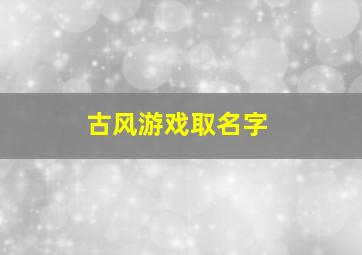 古风游戏取名字